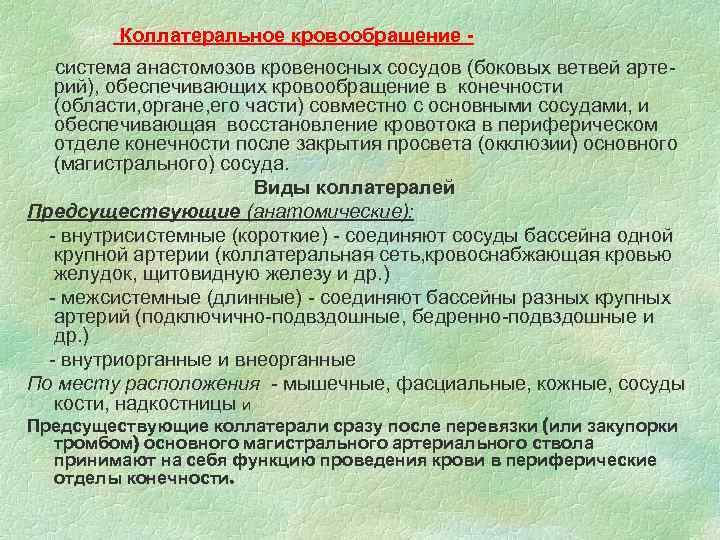 Коллатеральное кровообращение -

система анастомозов кровеносных сосудов (боковых ветвей артерий), обеспечивающих кровообращение в конечности (области,органе,его части) совместно с основными сосудами, и обеспечивающая восстановление кровотока в периферическом отделе конечности после закрытия просвета (окклюзии) основного (магистрального) сосуда.

Виды коллатералей

Предсуществующие (анатомические):

- внутрисистемные (короткие) - соединяют сосуды бассейна одной крупной артерии (коллатеральная сеть,кровоснабжающая кровью желудок, щитовидную железу и др.)

- межсистемные (длинные) - соединяют бассейны разных крупных артерий (подключично-подвздошные, бедренно-подвздошные и др.)

- внутриорганные и внеорганные

По месту расположения - мышечные, фасциальные, кожные, сосуды кости, надкостницы и

Предсуществующие коллатерали сразу после перевязки (или закупорки тромбом) основного магистрального артериального ствола принимают на себя функцию проведения крови в периферические отделы конечности.